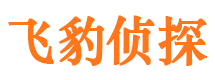 飞豹侦探